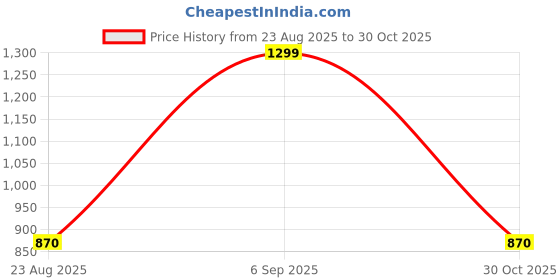 CheapestInIndia.com

Price History from 23 Aug 2025 to 30 Oct 2025

1,300
1,250
1,200
1,150
1,100
1,050
1,000
950
900
850

1299
870
870

23 Aug 2025
6 Sep 2025
30 Oct 2025